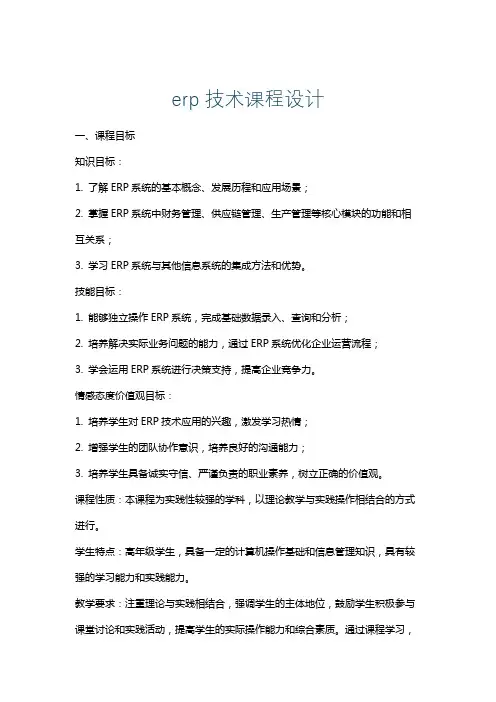 erp 技术课程设计

一、课程目标

知识目标：

1. 了解 ERP 系统的基本概念、发展历程和应用场景；

2. 掌握 ERP 系统中财务管理、供应链管理、生产管理等核心模块的功能和相互关系；

3. 学习 ERP 系统与其他信息系统的集成方法和优势。

技能目标：

1. 能够独立操作 ERP 系统，完成基础数据录入、查询和分析；

2. 培养解决实际业务问题的能力，通过 ERP 系统优化企业运营流程；

3. 学会运用 ERP 系统进行决策支持，提高企业竞争力。

情感态度价值观目标：

1. 培养学生对 ERP 技术应用的兴趣，激发学习热情；

2. 增强学生的团队协作意识，培养良好的沟通能力；

3. 培养学生具备诚实守信、严谨负责的职业素养，树立正确的价值观。

课程性质：本课程为实践性较强的学科，以理论教学与实践操作相结合的方式进行。

学生特点：高年级学生，具备一定的计算机操作基础和信息管理知识，具有较强的学习能力和实践能力。

教学要求：注重理论与实践相结合，强调学生的主体地位，鼓励学生积极参与课堂讨论和实践活动，提高学生的实际操作能力和综合素质。通过课程学习，